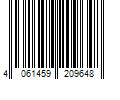 4 061459 209648